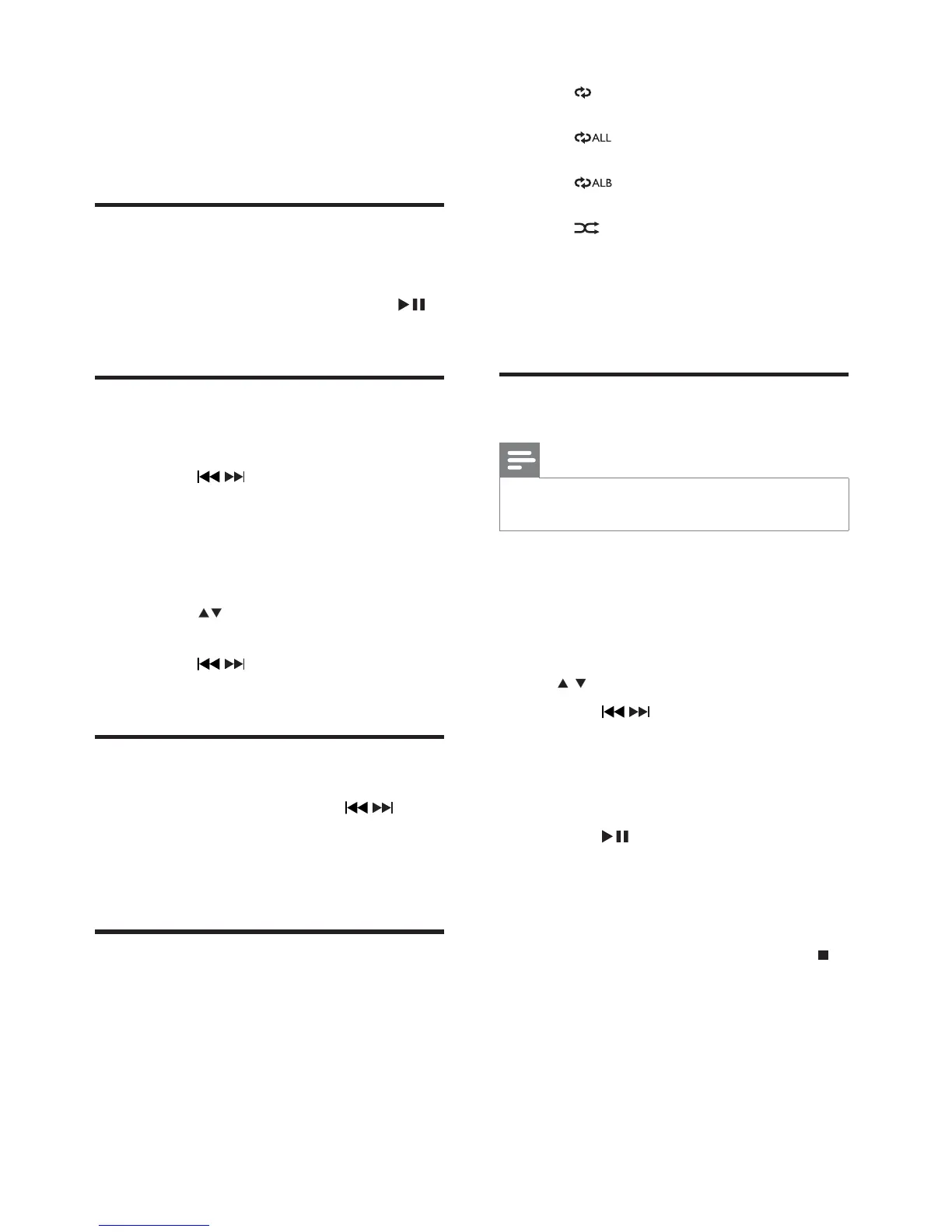 ALL

ALB